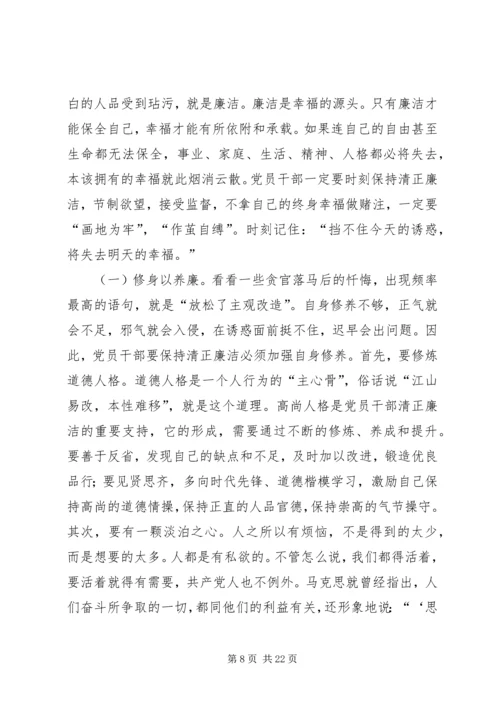 白的人品受到玷污，就是廉洁。廉洁是幸福的源头。只有廉洁才能保全自己，幸福才能有所依附和承载。如果连自己的自由甚至生命都无法保全，事业、家庭、生活、精神、人格都必将失去，本该拥有的幸福就此烟消云散。党员干部一定要时刻保持清正廉洁，节制欲望，接受监督，不拿自己的终身幸福做赌注，一定要“画地为牢”，“作茧自缚”。时刻记住：“挡不住今天的诱惑，将失去明天的幸福。”

（一）修身以养廉。看看一些贪官落马后的忏悔，出现频率最高的语句，就是“放松了主观改造”。自身修养不够，正气就会不足，邪气就会入侵，在诱惑面前挺不住，迟早会出问题。因此，党员干部要保持清正廉洁必须加强自身修养。首先，要修炼道德人格。道德人格是一个人行为的“主心骨”，俗话说“江山易改，本性难移”，就是这个道理。高尚人格是党员干部清正廉洁的重要支持，它的形成，需要通过不断的修炼、养成和提升。要善于反省，发现自己的缺点和不足，及时加以改进，锻造优良品行；要见贤思齐，多向时代先锋、道德楷模学习，激励自己保持高尚的道德情操，保持正直的人品官德，保持崇高的气节操守。其次，要有一颗淡泊之心。人之所以有烦恼，不是得到的太少，而是想要的太多。人都是有私欲的。不管怎么说，我们都得活着，要活着就得有需要，共产党人也不例外。马克思就曾经指出，人们奋斗所争取的一切，都同他们的利益有关，还形象地说：“‘思

第 8 页 共 22 页